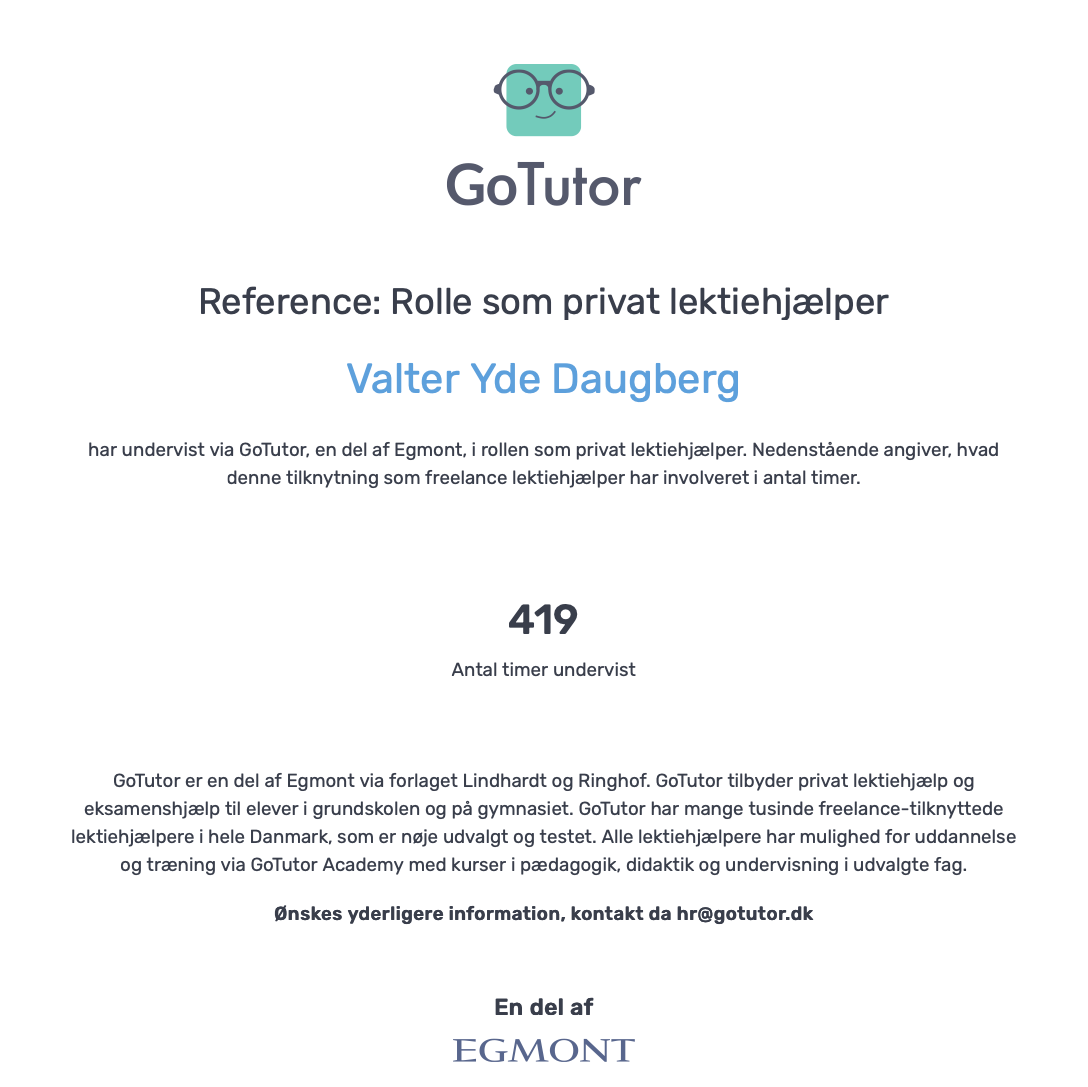 GoTutor

Reference: Rolle som privat lektiehjælper

Valter Yde Daugberg

har undervist via GoTutor, en del af Egmont, i rollen som privat lektiehjælper. Nedenstående angiver, hvad denne tilknytning som freelance lektiehjælper har involveret i antal timer.

419

Antal timer undervist

GoTutor er en del af Egmont via forlaget Lindhardt og Ringhof. GoTutor tilbyder privat lektiehjælp og eksamenshjælp til elever i grundskolen og på gymnasiet. GoTutor har mange tusinde freelance-tilknyttede lektiehjælpere i hele Danmark, som er nøje udvalgt og testet. Alle lektiehjælpere har mulighed for uddannelse og træning via GoTutor Academy med kurser i pædagogik, didaktik og undervisning i udvalgte fag.

Ønskes yderligere information, kontakt da hr@gotutor.dk

En del af

EGMONT